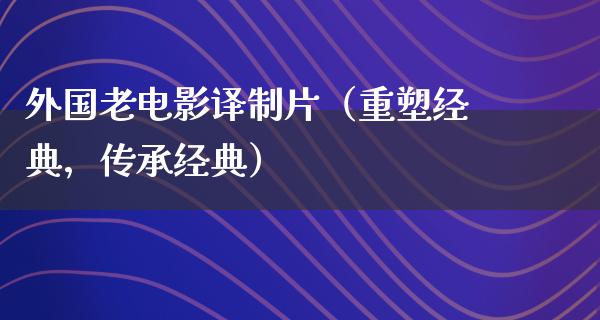 外国老电影译制片（重塑经典，传承经典）